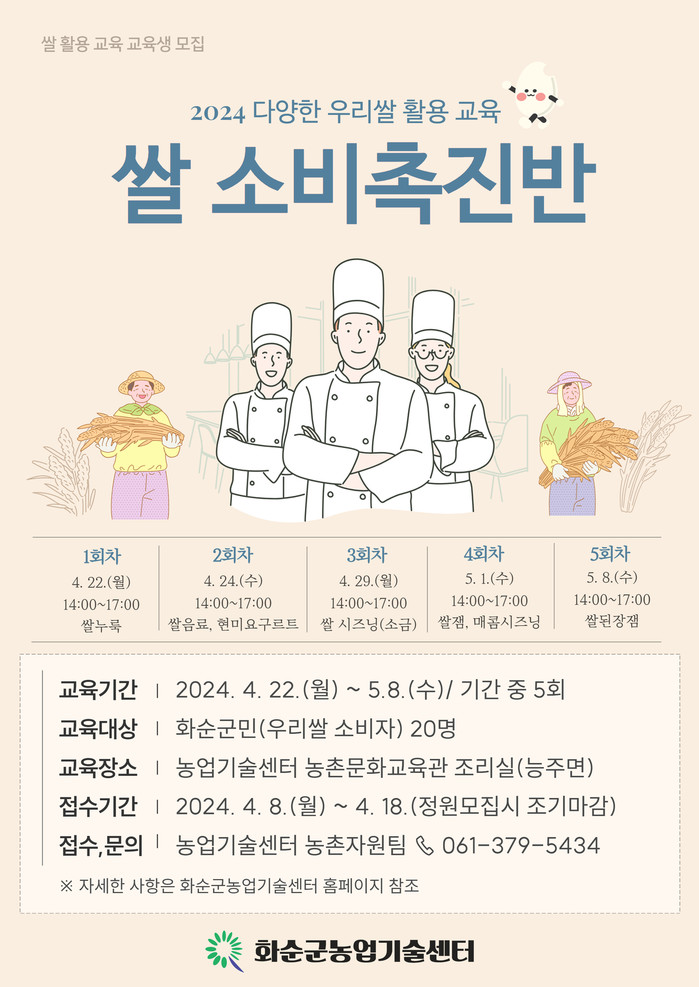 쌀 활용 교육 교육생 모집

2024 다양한 우리쌀 활용 교육

쌀 소비촉진반

1회차
4. 22.(월)
14:00~17:00
쌀누룩

2회차
4. 24.(수)
14:00~17:00
쌀음료, 현미요구르트

3회차
4. 29.(월)
14:00~17:00
쌀 시즈닝(소금)

4회차
5. 1.(수)
14:00~17:00
쌀잼, 매콤시즈닝

5회차
5. 8.(수)
14:00~17:00
쌀된장잼

교육기간 | 2024. 4. 22.(월) ~ 5.8.(수)/ 기간 중 5회
교육대상 | 화순군민(우리쌀 소비자) 20명
교육장소 | 농업기술센터 농촌문화교육관 조리실(능주면)
접수기간 | 2024. 4. 8.(월) ~ 4. 18.(정원모집시 조기마감)
접수,문의 | 농업기술센터 농촌자원팀 061-379-5434

※ 자세한 사항은 화순군농업기술센터 홈페이지 참조

화순군농업기술센터